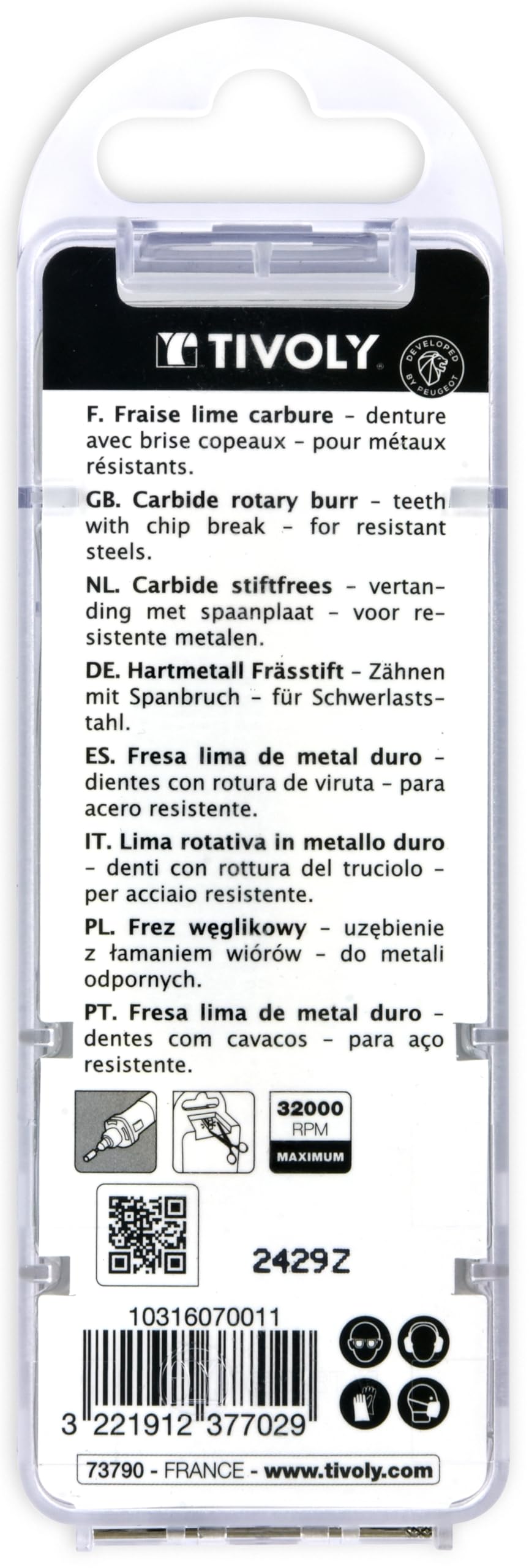 TIVOLY

DEVELOPED BY PEUGEOT

F. Fraise lime carbure - denture avec brise copeaux - pour métaux résistants.

GB. Carbide rotary burr - teeth with chip break - for resistant steels.

NL. Carbide stiftfrees - vertanding met spaanplaat - voor resistente metalen.

DE. Hartmetall Frässtift - Zähnen mit Spanbruch - für Schwerlaststahl.

ES. Fresa lima de metal duro - dientes con rotura de viruta - para acero resistente.

IT. Lima rotativa in metallo duro - denti con rottura del truciolo - per acciaio resistente.

PL. Frez węglikowy - uzębienie z łamaniem wiórów - do metali odpornych.

PT. Fresa lima de metal duro - dentes com cavacos - para aço resistente.

32000 RPM MAXIMUM

2429Z

10316070011

3 221912 377029

73790 - FRANCE - www.tivoly.com